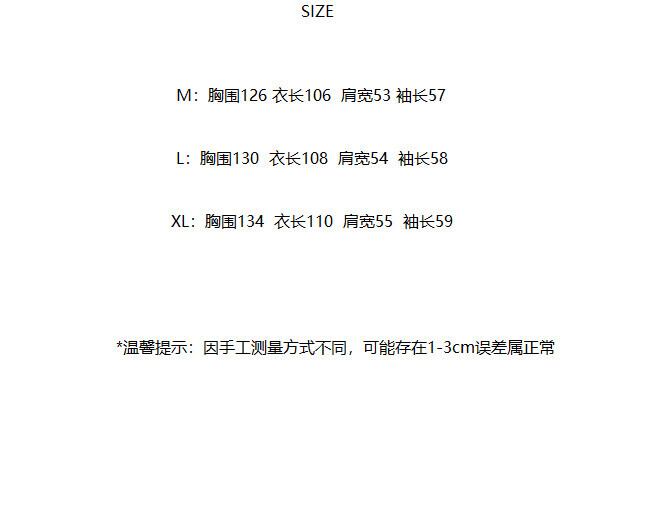 SIZE

M：胸围126 衣长106 肩宽53 袖长57

L：胸围130 衣长108 肩宽54 袖长58

XL：胸围134 衣长110 肩宽55 袖长59

*温馨提示：因手工测量方式不同，可能存在1-3cm误差属正常